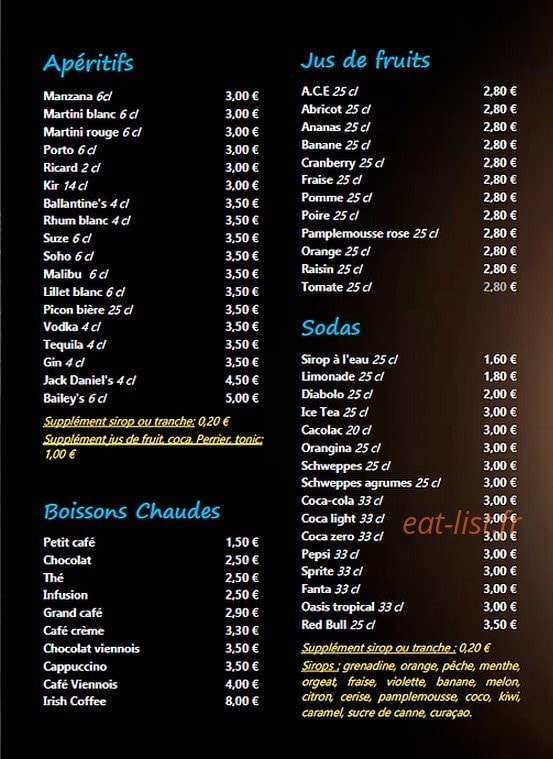 Apéritifs

Manzana 6cl 3,00 €
Martini blanc 6 cl 3,00 €
Martini rouge 6 cl 3,00 €
Porto 6 cl 3,00 €
Ricard 2 cl 3,00 €
Kir 14 cl 3,00 €
Ballantine's 4 cl 3,50 €
Rhum blanc 4 cl 3,50 €
Suze 6 cl 3,50 €
Soho 6 cl 3,50 €
Malibu 6 cl 3,50 €
Lillet blanc 6 cl 3,50 €
Picon bière 25 cl 3,50 €
Vodka 4 cl 3,50 €
Tequila 4 cl 3,50 €
Gin 4 cl 3,50 €
Jack Daniel's 4 cl 4,50 €
Bailey's 6 cl 5,00 €

Supplément sirop ou tranche: 0,20 €
Supplément jus de fruit, coca, Perrier, tonic: 1,00 €

Boissons Chaudes

Petit café 1,50 €
Chocolat 2,50 €
Thé 2,50 €
Infusion 2,50 €
Grand café 2,90 €
Café crème 3,30 €
Chocolat viennois 3,50 €
Cappuccino 3,50 €
Café Viennois 4,00 €
Irish Coffee 8,00 €

Jus de fruits

A.C.E 25 cl 2,80 €
Abricot 25 cl 2,80 €
Ananas 25 cl 2,80 €
Banane 25 cl 2,80 €
Cranberry 25 cl 2,80 €
Fraise 25 cl 2,80 €
Pomme 25 cl 2,80 €
Poire 25 cl 2,80 €
Pamplemousse rose 25 cl 2,80 €
Orange 25 cl 2,80 €
Raisin 25 cl 2,80 €
Tomate 25 cl 2,80 €

Sodas

Sirop à l'eau 25 cl 1,60 €
Limonade 25 cl 1,80 €
Diabolo 25 cl 2,00 €
Ice Tea 25 cl 3,00 €
Cacolac 20 cl 3,00 €
Orangina 25 cl 3,00 €
Schweppes 25 cl 3,00 €
Schweppes agrumes 25 cl 3,00 €
Coca-cola 33 cl 3,00 €
Coca light 33 cl 3,00 €
Coca zero 33 cl 3,00 €
Pepsi 33 cl 3,00 €
Sprite 33 cl 3,00 €
Fanta 33 cl 3,00 €
Oasis tropical 33 cl 3,00 €
Red Bull 25 cl 3,50 €

Supplément sirop ou tranche : 0,20 €
Sirops : grenadine, orange, pêche, menthe, orgeat, fraise, violette, banane, melon, citron, cerise, pamplemousse, coco, kiwi, caramel, sucre de canne, curaçao.

eat-list.fr